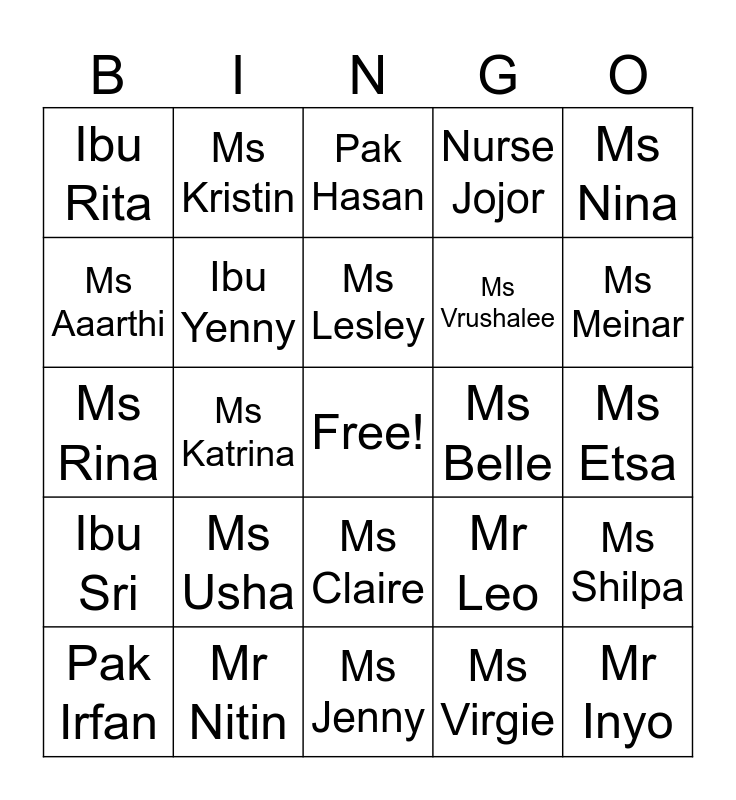 | B | I | N | G | O |
|---|---|---|---|---|
| Ibu Rita | Ms Kristin | Pak Hasan | Nurse Jojor | Ms Nina |
| Ms Aaarthi | Ibu Yenny | Ms Lesley | Ms Vrushalee | Ms Meinar |
| Ms Rina | Ms Katrina | Free! | Ms Belle | Ms Etsa |
| Ibu Sri | Ms Usha | Ms Claire | Mr Leo | Ms Shilpa |
| Pak Irfan | Mr Nitin | Ms Jenny | Ms Virgie | Mr Inyo |